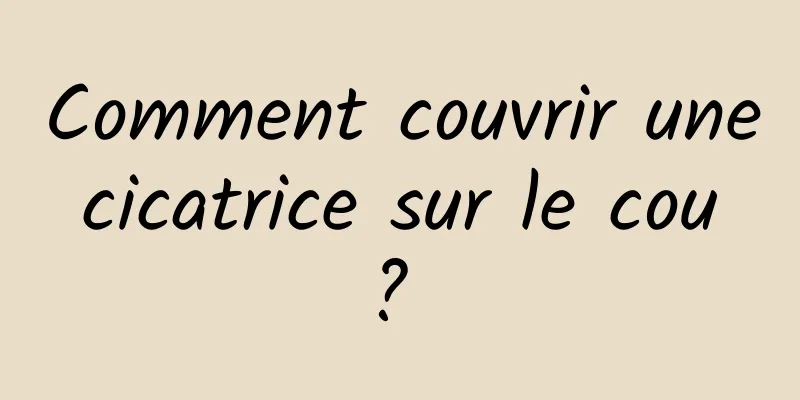 Comment couvrir une cicatrice sur le cou ?